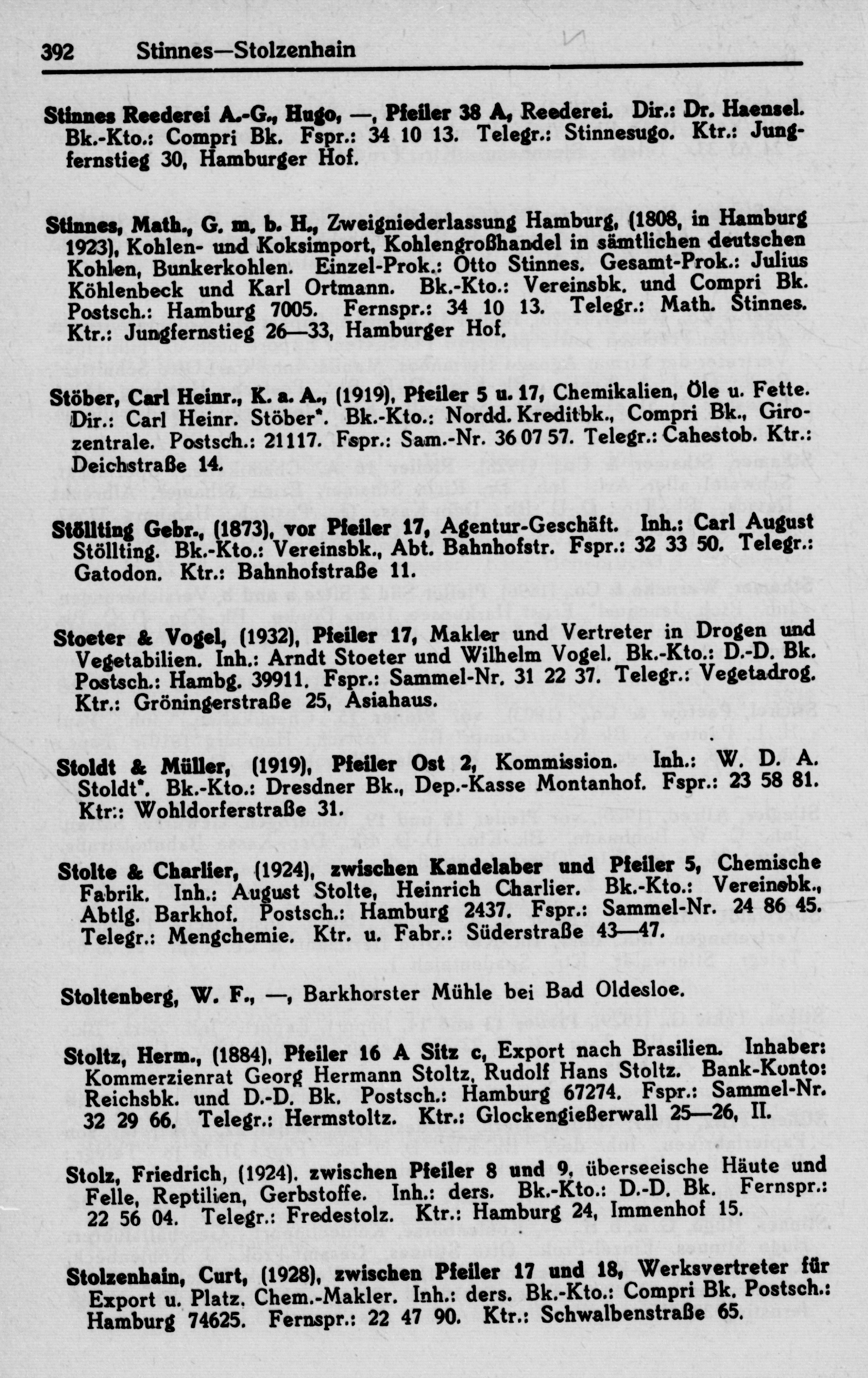 392 Stinnes—Stolzenhain

Stinnes Reederei A.-G., Hugo, —, Pfeiler 38 A, Reederei. Dir.: Dr. Haensel. Bk.-Kto.: Compri Bk. Fspr.: 34 10 13. Telegr.: Stinnesugo. Ktr.: Jungfernstieg 30, Hamburger Hof.

Stinnes, Math., G. m. b. H., Zweigniederlassung Hamburg, (1808, in Hamburg 1923), Kohlen- und Koksimport, Kohlengroßhandel in sämtlichen deutschen Kohlen, Bunkerkohlen. Einzel-Prok.: Otto Stinnes. Gesamt-Prok.: Julius Köhlenbeck und Karl Ortmann. Bk.-Kto.: Vereinsbk. und Compri Bk. Postsch.: Hamburg 7005. Fernspr.: 34 10 13. Telegr.: Math. Stinnes. Ktr.: Jungfernstieg 26—33, Hamburger Hof.

Stöber, Carl Heinr., K. a. A., (1919), Pfeiler 5 u. 17, Chemikalien, Öle u. Fette. Dir.: Carl Heinr. Stöber*. Bk.-Kto.: Nordd. Kreditbk., Compri Bk., Girozentrale. Postsch.: 21117. Fspr.: Sam.-Nr. 36 07 57. Telegr.: Cahestob. Ktr.: Deichstraße 14.

Stöllting Gebr., (1873), vor Pfeiler 17, Agentur-Geschäft. Inh.: Carl August Stöllting. Bk.-Kto.: Vereinsbk., Abt. Bahnhofstr. Fspr.: 32 33 50. Telegr.: Gatodon. Ktr.: Bahnhofstraße 11.

Stoeter & Vogel, (1932), Pfeiler 17, Makler und Vertreter in Drogen und Vegetabilien. Inh.: Arndt Stoeter und Wilhelm Vogel. Bk.-Kto.: D.-D. Bk. Postsch.: Hambg. 39911. Fspr.: Sammel-Nr. 31 22 37. Telegr.: Vegetadrog. Ktr.: Gröningerstraße 25, Asiahaus.

Stoldt & Müller, (1919), Pfeiler Ost 2, Kommission. Inh.: W. D. A. Stoldt*. Bk.-Kto.: Dresdner Bk., Dep.-Kasse Montanhof. Fspr.: 23 58 81. Ktr.: Wohldorferstraße 31.

Stolte & Charlier, (1924), zwischen Kandelaber und Pfeiler 5, Chemische Fabrik. Inh.: August Stolte, Heinrich Charlier. Bk.-Kto.: Vereinsbk., Abtlg. Barkhof. Postsch.: Hamburg 2437. Fspr.: Sammel-Nr. 24 86 45. Telegr.: Mengchemie. Ktr. u. Fabr.: Süderstraße 43—47.

Stoltenberg, W. F., —, Barkhorster Mühle bei Bad Oldesloe.

Stoltz, Herm., (1884), Pfeiler 16 A Sitz c, Export nach Brasilien. Inhaber: Kommerzienrat Georg Hermann Stoltz, Rudolf Hans Stoltz. Bank-Konto: Reichsbk. und D.-D. Bk. Postsch.: Hamburg 67274. Fspr.: Sammel-Nr. 32 29 66. Telegr.: Hermstoltz. Ktr.: Glockengießerwall 25—26, II.

Stolz, Friedrich, (1924). zwischen Pfeiler 8 und 9, überseeische Häute und Felle, Reptilien, Gerbstoffe. Inh.: ders. Bk.-Kto.: D.-D. Bk. Fernspr.: 22 56 04. Telegr.: Fredestolz. Ktr.: Hamburg 24, Immenhof 15.

Stolzenhain, Curt, (1928), zwischen Pfeiler 17 und 18, Werksvertreter für Export u. Platz. Chem.-Makler. Inh.: ders. Bk.-Kto.: Compri Bk. Postsch.: Hamburg 74625. Fernspr.: 22 47 90. Ktr.: Schwalbenstraße 65.